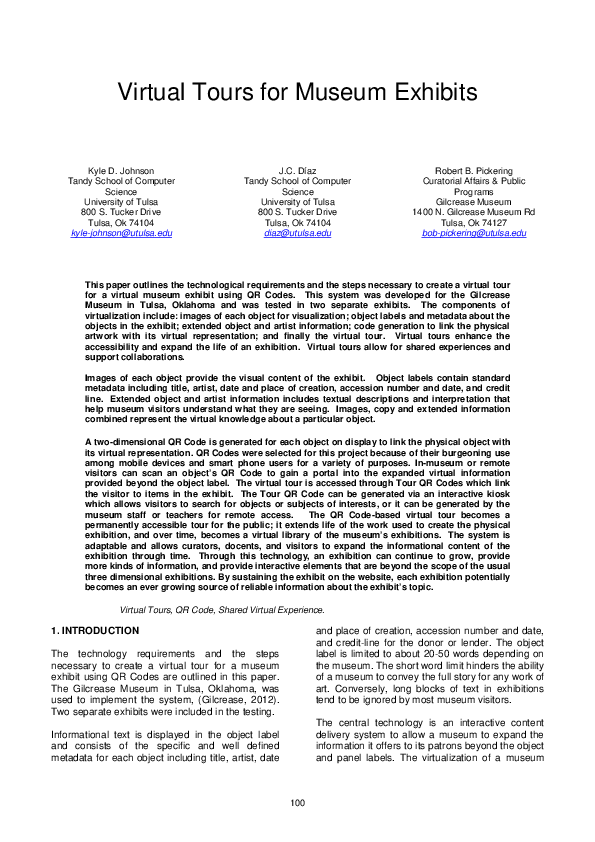 Virtual Tours for Museum Exhibits

Kyle D. Johnson
Tandy School of Computer Science
University of Tulsa
800 S. Tucker Drive
Tulsa, Ok 74104
kyle-johnson@utulsa.edu

J.C. Díaz
Tandy School of Computer Science
University of Tulsa
800 S. Tucker Drive
Tulsa, Ok 74104
diaz@utulsa.edu

Robert B. Pickering
Curatorial Affairs & Public Programs
Gilcrease Museum
1400 N. Gilcrease Museum Rd
Tulsa, Ok 74127
bob-pickering@utulsa.edu

This paper outlines the technological requirements and the steps necessary to create a virtual tour for a virtual museum exhibit using QR Codes. This system was developed for the Gilcrease Museum in Tulsa, Oklahoma and was tested in two separate exhibits. The components of virtualization include: images of each object for visualization; object labels and metadata about the objects in the exhibit; extended object and artist information; code generation to link the physical artwork with its virtual representation; and finally the virtual tour. Virtual tours enhance the accessibility and expand the life of an exhibition. Virtual tours allow for shared experiences and support collaborations.

Images of each object provide the visual content of the exhibit. Object labels contain standard metadata including title, artist, date and place of creation, accession number and date, and credit line. Extended object and artist information includes textual descriptions and interpretation that help museum visitors understand what they are seeing. Images, copy and extended information combined represent the virtual knowledge about a particular object.

A two-dimensional QR Code is generated for each object on display to link the physical object with its virtual representation. QR Codes were selected for this project because of their burgeoning use among mobile devices and smart phone users for a variety of purposes. In-museum or remote visitors can scan an object's QR Code to gain a portal into the expanded virtual information provided beyond the object label. The virtual tour is accessed through Tour QR Codes which link the visitor to items in the exhibit. The Tour QR Code can be generated via an interactive kiosk which allows visitors to search for objects or subjects of interests, or it can be generated by the museum staff or teachers for remote access. The QR Code-based virtual tour becomes a permanently accessible tour for the public; it extends life of the work used to create the physical exhibition, and over time, becomes a virtual library of the museum's exhibitions. The system is adaptable and allows curators, docents, and visitors to expand the informational content of the exhibition through time. Through this technology, an exhibition can continue to grow, provide more kinds of information, and provide interactive elements that are beyond the scope of the usual three dimensional exhibitions. By sustaining the exhibit on the website, each exhibition potentially becomes an ever growing source of reliable information about the exhibit's topic.

Virtual Tours, QR Code, Shared Virtual Experience.

1. INTRODUCTION

The technology requirements and the steps necessary to create a virtual tour for a museum exhibit using QR Codes are outlined in this paper. The Gilcrease Museum in Tulsa, Oklahoma, was used to implement the system, (Gilcrease, 2012). Two separate exhibits were included in the testing.

Informational text is displayed in the object label and consists of the specific and well defined metadata for each object including title, artist, date and place of creation, accession number and date, and credit-line for the donor or lender. The object label is limited to about 20-50 words depending on the museum. The short word limit hinders the ability of a museum to convey the full story for any work of art. Conversely, long blocks of text in exhibitions tend to be ignored by most museum visitors.

The central technology is an interactive content delivery system to allow a museum to expand the information it offers to its patrons beyond the object and panel labels. The virtualization of a museum

100